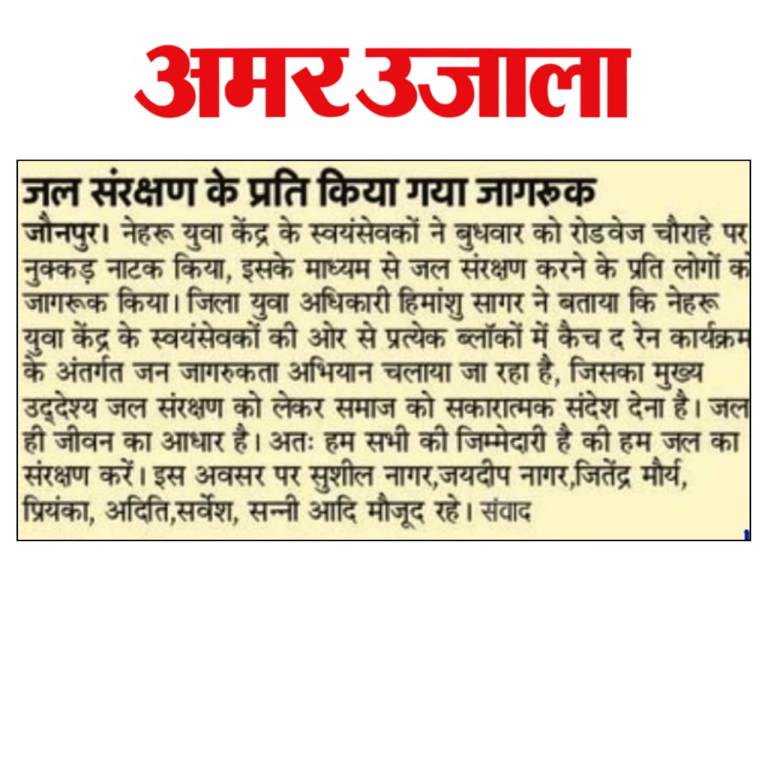 अमर उजाला

जल संरक्षण के प्रति किया गया जागरूक

जौनपुर। नेहरू युवा केंद्र के स्वयंसेवकों ने बुधवार को रोडवेज चौराहे पर नुक्कड़ नाटक किया, इसके माध्यम से जल संरक्षण करने के प्रति लोगों को जागरूक किया। जिला युवा अधिकारी हिमांशु सागर ने बताया कि नेहरू युवा केंद्र के स्वयंसेवकों की ओर से प्रत्येक ब्लॉकों में कैच द रेन कार्यक्रम के अंतर्गत जन जागरुकता अभियान चलाया जा रहा है, जिसका मुख्य उद्देश्य जल संरक्षण को लेकर समाज को सकारात्मक संदेश देना है। जल ही जीवन का आधार है। अतः हम सभी की जिम्मेदारी है की हम जल का संरक्षण करें। इस अवसर पर सुशील नागर,जयदीप नागर,जितेंद्र मौर्य, प्रियंका, अदिति,सर्वेश, सन्नी आदि मौजूद रहे। संवाद